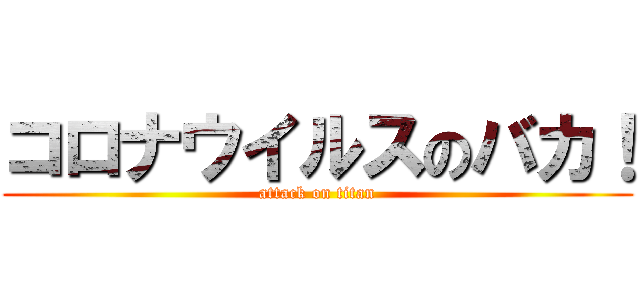 コロナウイルスのバカ！
attack on titan